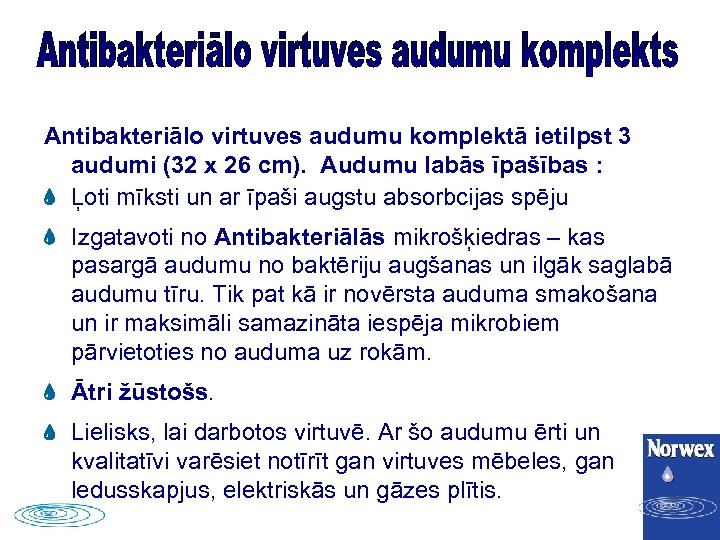 Antibakteriālo virtuves audumu komplekts

Antibakteriālo virtuves audumu komplektā ietilpst 3 audumi (32 x 26 cm). Audumu labās īpašības :

Ļoti mīksti un ar īpaši augstu absorbcijas spēju

Izgatavoti no Antibakteriālās mikrošķiedras – kas pasargā audumu no baktēriju augšanas un ilgāk saglabā audumu tīru. Tik pat kā ir novērsta auduma smakošana un ir maksimāli samazināta iespēja mikrobiem pārvietoties no auduma uz rokām.

Ātri žūstošs.

Lielisks, lai darbotos virtuvē. Ar šo audumu ērti un kvalitatīvi varēsiet notīrīt gan virtuves mēbeles, gan ledusskapjus, elektriskās un gāzes plītis.

Norwex